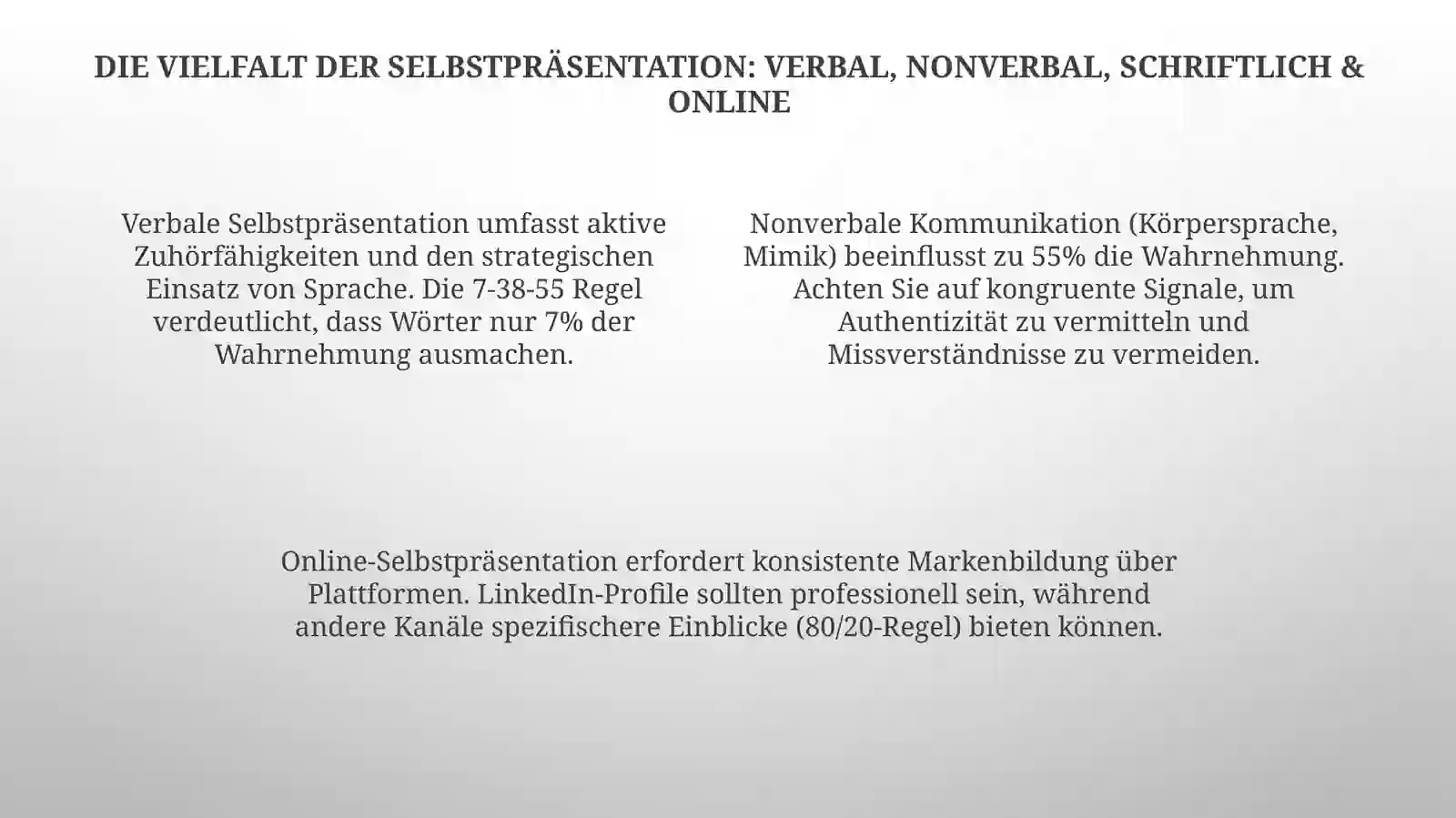 DIE VIELFALT DER SELBSTPRÄSENTATION: VERBAL, NONVERBAL, SCHRIFTLICH & ONLINE

Verbale Selbstpräsentation umfasst aktive Zuhörfähigkeiten und den strategischen Einsatz von Sprache. Die 7-38-55 Regel verdeutlicht, dass Wörter nur 7% der Wahrnehmung ausmachen.

Nonverbale Kommunikation (Körpersprache, Mimik) beeinflusst zu 55% die Wahrnehmung. Achten Sie auf kongruente Signale, um Authentizität zu vermitteln und Missverständnisse zu vermeiden.

Online-Selbstpräsentation erfordert konsistente Markenbildung über Plattformen. LinkedIn-Profile sollten professionell sein, während andere Kanäle spezifischere Einblicke (80/20-Regel) bieten können.